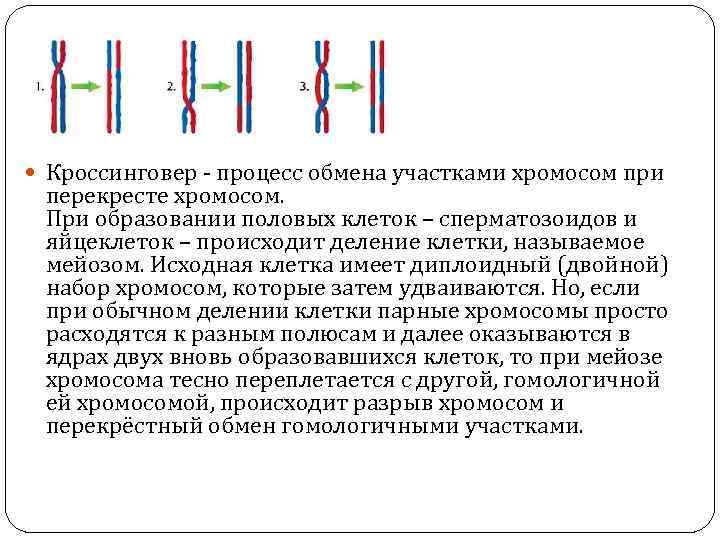 1.

2.

3.

Кроссинговер - процесс обмена участками хромосом при перекресте хромосом.
При образовании половых клеток – сперматозоидов и яйцеклеток – происходит деление клетки, называемое мейозом. Исходная клетка имеет диплоидный (двойной) набор хромосом, которые затем удваиваются. Но, если при обычном делении клетки парные хромосомы просто расходятся к разным полюсам и далее оказываются в ядрах двух вновь образовавшихся клеток, то при мейозе хромосома тесно переплетается с другой, гомологичной ей хромосомой, происходит разрыв хромосом и перекрёстный обмен гомологичными участками.